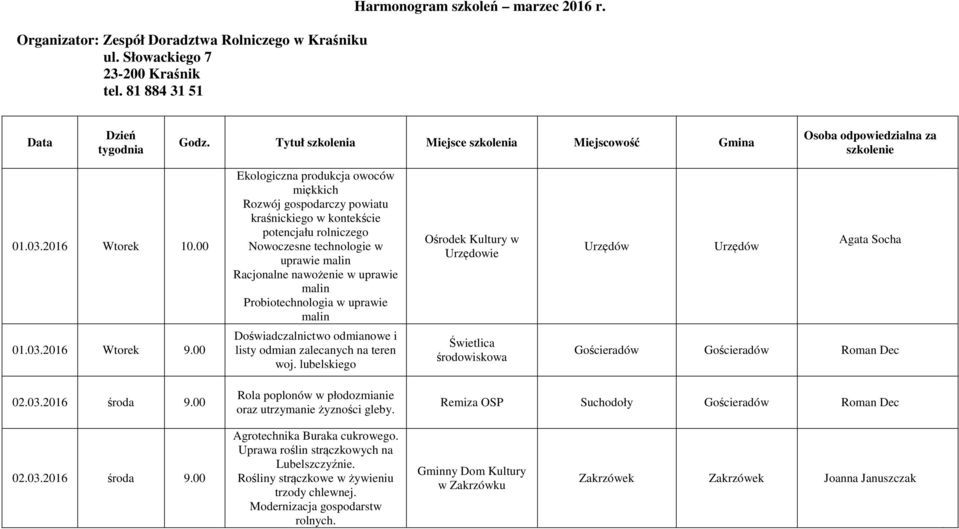 Harmonogram szkoleń – marzec 2016 r.

Organizator: Zespół Doradztwa Rolniczego w Kraśniku
ul. Słowackiego 7
23-200 Kraśnik
tel. 81 884 31 51

| Data | Dzień tygodnia | Godz. | Tytuł szkolenia | Miejsce szkolenia | Miejscowość | Gmina | Osoba odpowiedzialna za szkolenie |
|---|---|---|---|---|---|---|---|
| 01.03.2016 | Wtorek | 10.00 | Ekologiczna produkcja owoców miękkich Rozwój gospodarczy powiatu kraśnickiego w kontekście potencjału rolniczego Nowoczesne technologie w uprawie malin Racjonalne nawożenie w uprawie malin Probiotechnologia w uprawie malin | Ośrodek Kultury w Urzędowie | Urzędów | Urzędów | Agata Socha |
| 01.03.2016 | Wtorek | 9.00 | Doświadczalnictwo odmianowe i listy odmian zalecanych na teren woj. lubelskiego | Świetlica środowiskowa | Gościeradów | Gościeradów | Roman Dec |
| 02.03.2016 | środa | 9.00 | Rola poplonów w płodozmianie oraz utrzymanie żyzności gleby. | Remiza OSP | Suchodoły | Gościeradów | Roman Dec |
| 02.03.2016 | środa | 9.00 | Agrotechnika Buraka cukrowego. Uprawa roślin strączkowych na Lubelszczyźnie. Rośliny strączkowe w żywieniu trzody chlewnej. Modernizacja gospodarstw rolnych. | Gminny Dom Kultury w Zakrzówku | Zakrzówek | Zakrzówek | Joanna Januszczak |